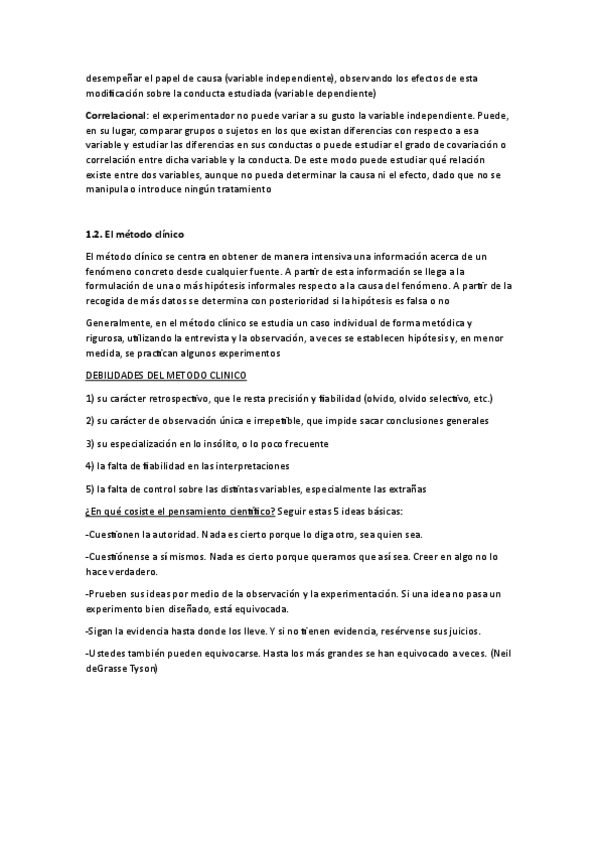 desempeñar el papel de causa (variable independiente), observando los efectos de esta modificación sobre la conducta estudiada (variable dependiente)

Correlacional: el experimentador no puede variar a su gusto la variable independiente. Puede, en su lugar, comparar grupos o sujetos en los que existan diferencias con respecto a esa variable y estudiar las diferencias en sus conductas o puede estudiar el grado de covariación o correlación entre dicha variable y la conducta. De este modo puede estudiar qué relación existe entre dos variables, aunque no pueda determinar la causa ni el efecto, dado que no se manipula o introduce ningún tratamiento

1.2. El método clínico

El método clínico se centra en obtener de manera intensiva una información acerca de un fenómeno concreto desde cualquier fuente. A partir de esta información se llega a la formulación de una o más hipótesis informales respecto a la causa del fenómeno. A partir de la recogida de más datos se determina con posterioridad si la hipótesis es falsa o no

Generalmente, en el método clínico se estudia un caso individual de forma metódica y rigurosa, utilizando la entrevista y la observación, a veces se establecen hipótesis y, en menor medida, se practican algunos experimentos

DEBILIDADES DEL METODO CLINICO

1) su carácter retrospectivo, que le resta precisión y fiabilidad (olvido, olvido selectivo, etc.)

2) su carácter de observación única e irrepetible, que impide sacar conclusiones generales

3) su especialización en lo insólito, o lo poco frecuente

4) la falta de fiabilidad en las interpretaciones

5) la falta de control sobre las distintas variables, especialmente las extrañas

¿En qué cosiste el pensamiento científico? Seguir estas 5 ideas básicas:

-Cuestionen la autoridad. Nada es cierto porque lo diga otro, sea quien sea.

-Cuestiónense a sí mismos. Nada es cierto porque queramos que así sea. Creer en algo no lo hace verdadero.

-Prueben sus ideas por medio de la observación y la experimentación. Si una idea no pasa un experimento bien diseñado, está equivocada.

-Sigan la evidencia hasta donde los lleve. Y si no tienen evidencia, resérvense sus juicios.

-Ustedes también pueden equivocarse. Hasta los más grandes se han equivocado a veces. (Neil deGrasse Tyson)